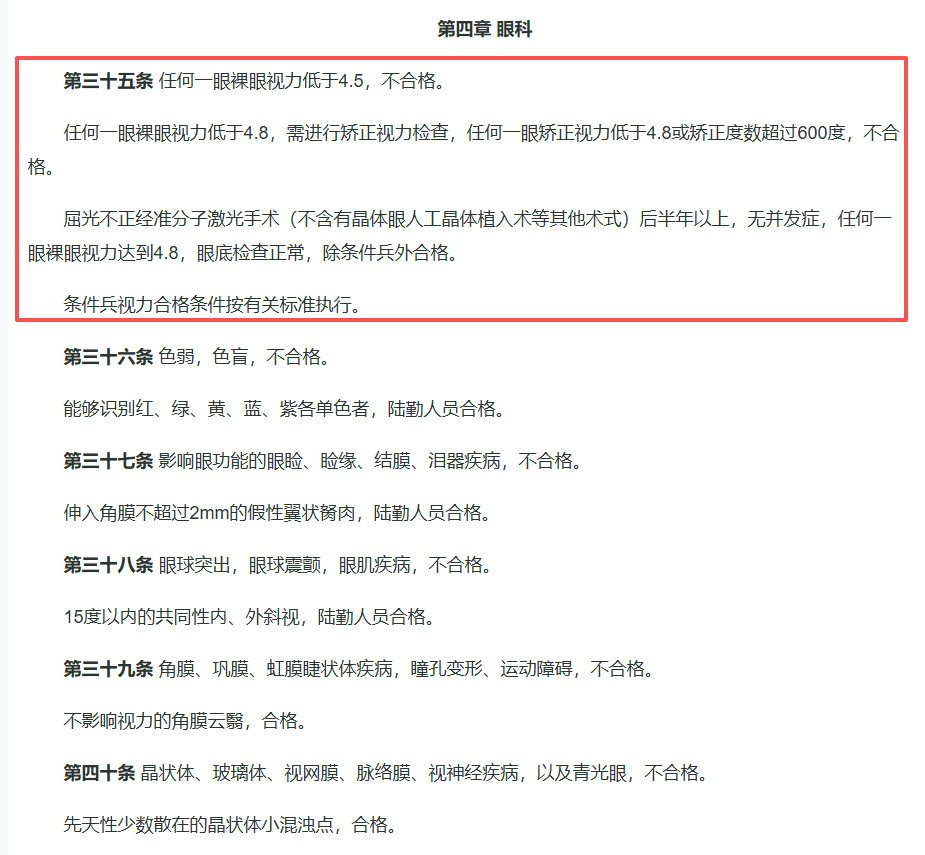 第四章 眼科

第三十五条 任何一眼裸眼视力低于4.5，不合格。

任何一眼裸眼视力低于4.8，需进行矫正视力检查，任何一眼矫正视力低于4.8或矫正度数超过600度，不合格。

屈光不正经准分子激光手术（不含有晶体眼人工晶体植入术等其他术式）后半年以上，无并发症，任何一眼裸眼视力达到4.8，眼底检查正常，除条件兵外合格。

条件兵视力合格条件按有关标准执行。

第三十六条 色弱，色盲，不合格。

能够识别红、绿、黄、蓝、紫各单色者，陆勤人员合格。

第三十七条 影响眼功能的眼睑、睑缘、结膜、泪器疾病，不合格。

伸入角膜不超过2mm的假性翼状胬肉，陆勤人员合格。

第三十八条 眼球突出，眼球震颤，眼肌疾病，不合格。

15度以内的共同性内、外斜视，陆勤人员合格。

第三十九条 角膜、巩膜、虹膜睫状体疾病，瞳孔变形、运动障碍，不合格。

不影响视力的角膜云翳，合格。

第四十条 晶状体、玻璃体、视网膜、脉络膜、视神经疾病，以及青光眼，不合格。

先天性少数散在的晶状体小混浊点，合格。